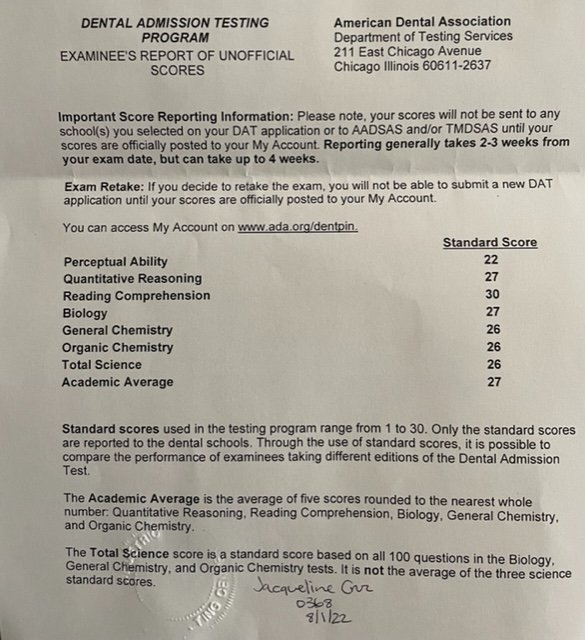 DENTAL ADMISSION TESTING PROGRAM
EXAMINEE'S REPORT OF UNOFFICIAL SCORES

American Dental Association
Department of Testing Services
211 East Chicago Avenue
Chicago Illinois 60611-2637

Important Score Reporting Information: Please note, your scores will not be sent to any school(s) you selected on your DAT application or to AADSAS and/or TMDSAS until your scores are officially posted to your My Account. Reporting generally takes 2-3 weeks from your exam date, but can take up to 4 weeks.

Exam Retake: If you decide to retake the exam, you will not be able to submit a new DAT application until your scores are officially posted to your My Account.

You can access My Account on www.ada.org/dentpin.

| | Standard Score |
|---|---|
| Perceptual Ability | 22 |
| Quantitative Reasoning | 27 |
| Reading Comprehension | 30 |
| Biology | 27 |
| General Chemistry | 26 |
| Organic Chemistry | 26 |
| Total Science | 26 |
| Academic Average | 27 |

Standard scores used in the testing program range from 1 to 30. Only the standard scores are reported to the dental schools. Through the use of standard scores, it is possible to compare the performance of examinees taking different editions of the Dental Admission Test.

The Academic Average is the average of five scores rounded to the nearest whole number: Quantitative Reasoning, Reading Comprehension, Biology, General Chemistry, and Organic Chemistry.

The Total Science score is a standard score based on all 100 questions in the Biology, General Chemistry, and Organic Chemistry tests. It is not the average of the three science standard scores.

Jacqueline Cruz
0368
8/1/22